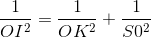 $\frac{1}{OI^2} = \frac{1}{OK^2} + \frac{1}{S0^2}$